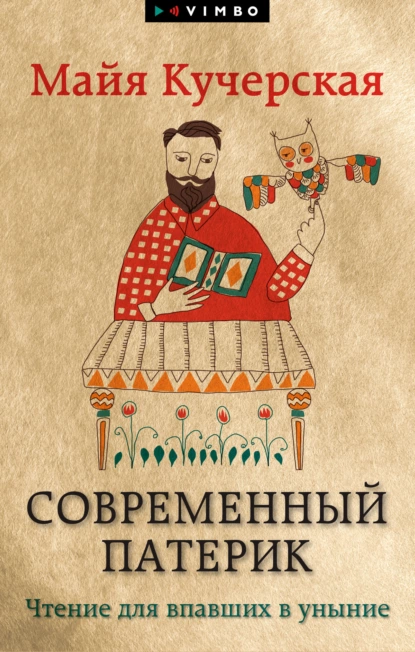 VIMBO

Майя Кучерская

СОВРЕМЕННЫЙ ПАТЕРИК

Чтение для впавших в уныние